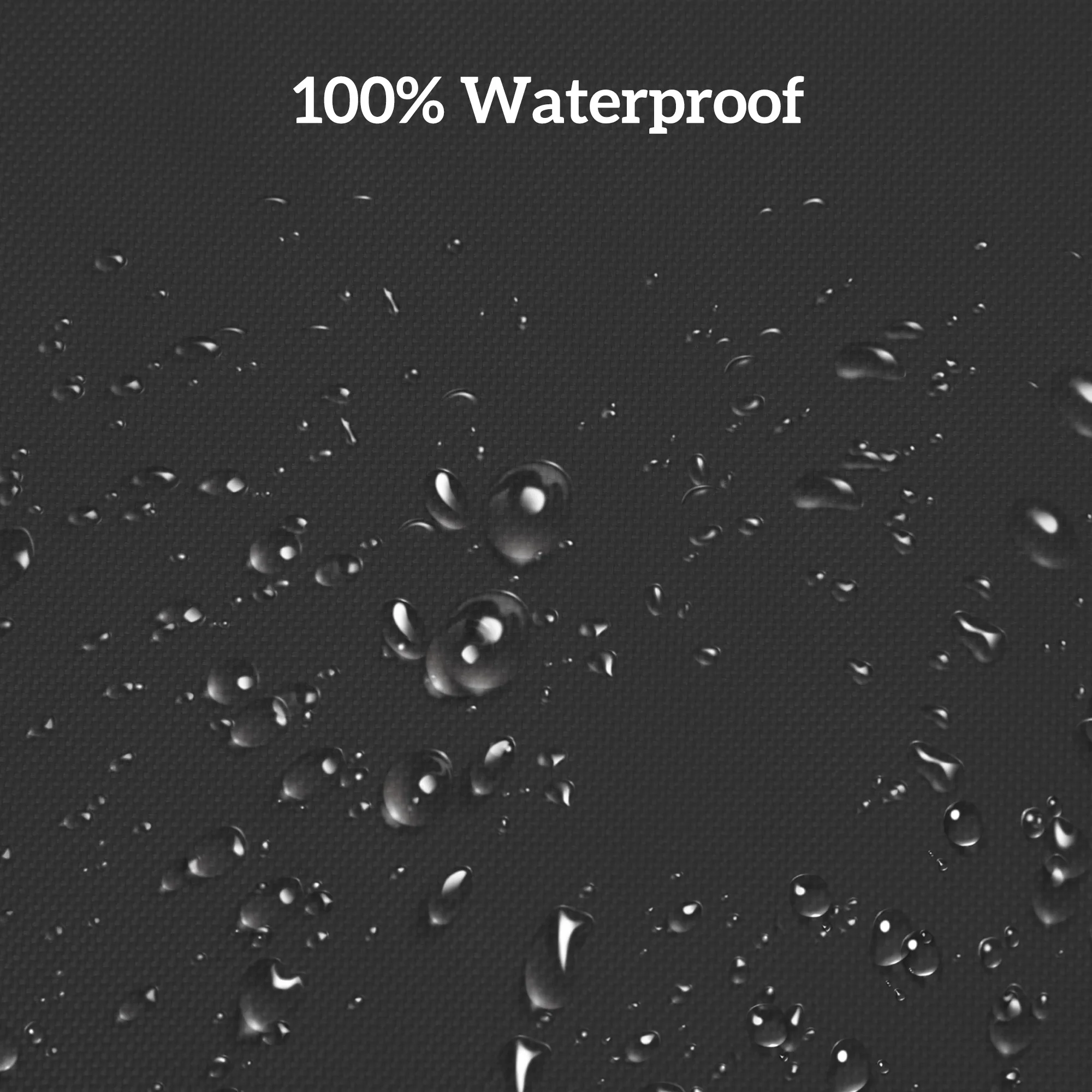 100% Waterproof